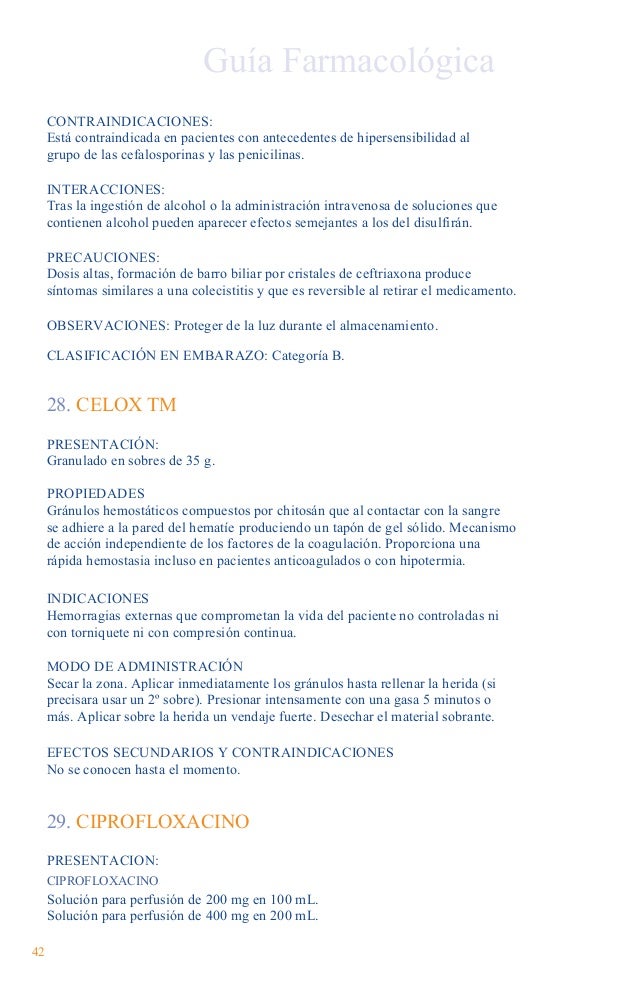 Guía Farmacológica

CONTRAINDICACIONES:
Está contraindicada en pacientes con antecedentes de hipersensibilidad al grupo de las cefalosporinas y las penicilinas.

INTERACCIONES:
Tras la ingestión de alcohol o la administración intravenosa de soluciones que contienen alcohol pueden aparecer efectos semejantes a los del disulfirán.

PRECAUCIONES:
Dosis altas, formación de barro biliar por cristales de ceftriaxona produce síntomas similares a una colecistitis y que es reversible al retirar el medicamento.

OBSERVACIONES: Proteger de la luz durante el almacenamiento.

CLASIFICACIÓN EN EMBARAZO: Categoría B.

28. CELOX TM

PRESENTACIÓN:
Granulado en sobres de 35 g.

PROPIEDADES
Gránulos hemostáticos compuestos por chitosán que al contactar con la sangre se adhiere a la pared del hematíe produciendo un tapón de gel sólido. Mecanismo de acción independiente de los factores de la coagulación. Proporciona una rápida hemostasia incluso en pacientes anticoagulados o con hipotermia.

INDICACIONES
Hemorragias externas que comprometan la vida del paciente no controladas ni con torniquete ni con compresión continua.

MODO DE ADMINISTRACIÓN
Secar la zona. Aplicar inmediatamente los gránulos hasta rellenar la herida (si precisara usar un 2º sobre). Presionar intensamente con una gasa 5 minutos o más. Aplicar sobre la herida un vendaje fuerte. Desechar el material sobrante.

EFECTOS SECUNDARIOS Y CONTRAINDICACIONES
No se conocen hasta el momento.

29. CIPROFLOXACINO

PRESENTACION:
CIPROFLOXACINO
Solución para perfusión de 200 mg en 100 mL.
Solución para perfusión de 400 mg en 200 mL.

42